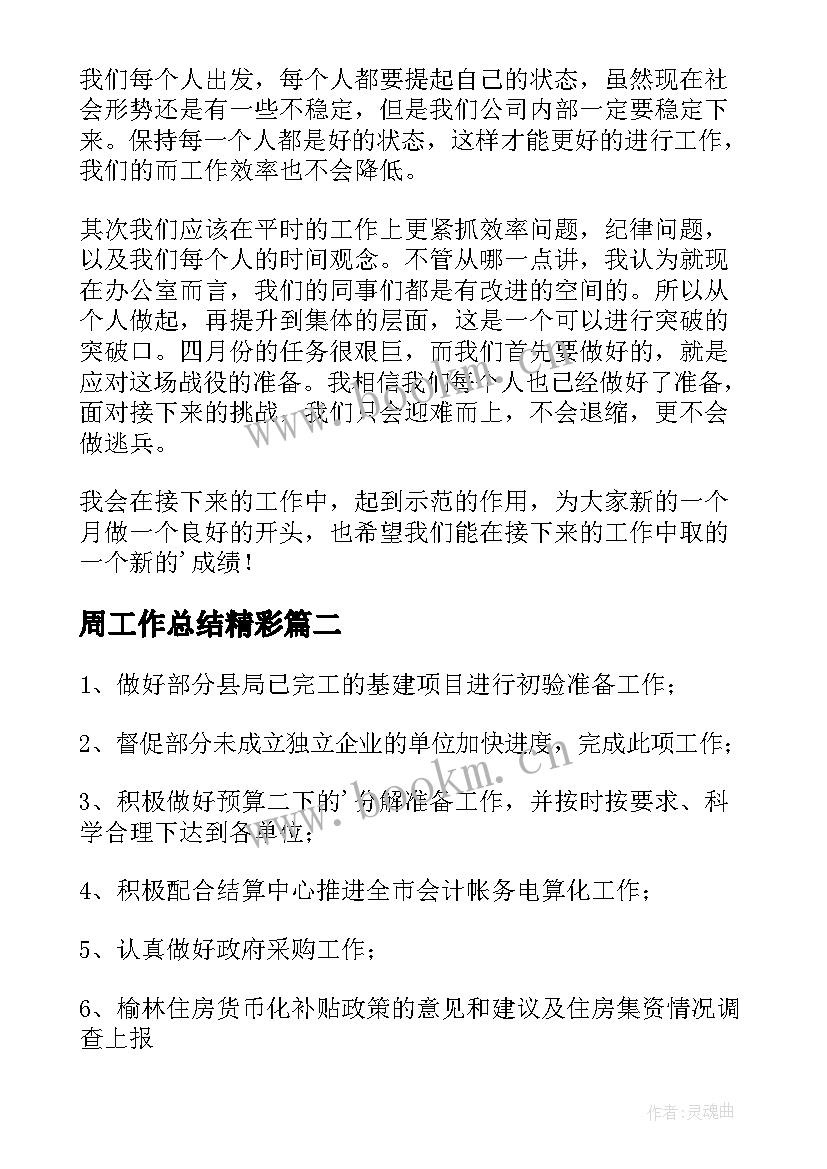 我们每个人出发，每个人都要提起自己的状态，虽然现在社会形势还是有一些不稳定，但是我们公司内部一定要稳定下来。保持每一个人都是好的状态，这样才能更好的进行工作，我们的而工作效率也不会降低。

其次我们应该在平时的工作上更紧抓效率问题，纪律问题，以及我们每个人的时间观念。不管从哪一点讲，我认为就现在办公室而言，我们的同事们都是有改进的空间的。所以从个人做起，再提升到集体的层面，这是一个可以进行突破的突破口。四月份的任务很艰巨，而我们首先要做好的，就是应对这场战役的准备。我相信我们每个人也已经做好了准备，面对接下来的挑战，我们只会迎难而上，不会退缩，更不会做逃兵。

我会在接下来的工作中，起到示范的作用，为大家新的一个月做一个良好的开头，也希望我们能在接下来的工作中取的一个新的'成绩！

周工作总结精彩篇二

1、做好部分县局已完工的基建项目进行初验准备工作；

2、督促部分未成立独立企业的单位加快进度，完成此项工作；

3、积极做好预算二下的'分解准备工作，并按时按要求、科学合理下达到各单位；

4、积极配合结算中心推进全市会计帐务电算化工作；

5、认真做好政府采购工作；

6、榆林住房货币化补贴政策的意见和建议及住房集资情况调查上报

www.bookm.cn

作者:灵魂曲